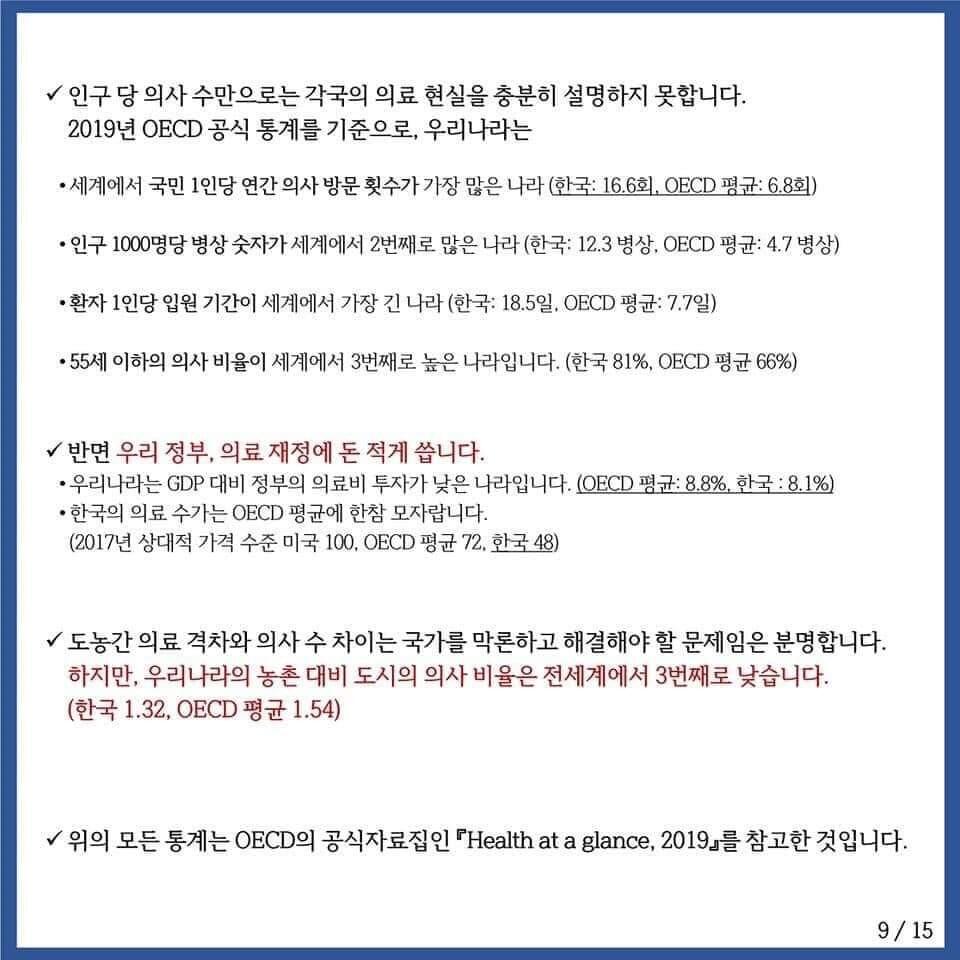 ✓ 인구 당 의사 수만으로는 각국의 의료 현실을 충분히 설명하지 못합니다.
2019년 OECD 공식 통계를 기준으로, 우리나라는

• 세계에서 국민 1인당 연간 의사 방문 횟수가 가장 많은 나라 (한국: 16.6회, OECD 평균: 6.8회)

• 인구 1000명당 병상 숫자가 세계에서 2번째로 많은 나라 (한국: 12.3 병상, OECD 평균: 4.7 병상)

• 환자 1인당 입원 기간이 세계에서 가장 긴 나라 (한국: 18.5일, OECD 평균: 7.7일)

• 55세 이하의 의사 비율이 세계에서 3번째로 높은 나라입니다. (한국 81%, OECD 평균 66%)

✓ 반면 우리 정부, 의료 재정에 돈 적게 씁니다.
• 우리나라는 GDP 대비 정부의 의료비 투자가 낮은 나라입니다. (OECD 평균: 8.8%, 한국 : 8.1%)
• 한국의 의료 수가는 OECD 평균에 한참 모자랍니다.
(2017년 상대적 가격 수준 미국 100, OECD 평균 72, 한국 48)

✓ 도농간 의료 격차와 의사 수 차이는 국가를 막론하고 해결해야 할 문제임은 분명합니다.
하지만, 우리나라의 농촌 대비 도시의 의사 비율은 전세계에서 3번째로 낮습니다.
(한국 1.32, OECD 평균 1.54)

✓ 위의 모든 통계는 OECD의 공식자료집인 『Health at a glance, 2019』를 참고한 것입니다.

9 / 15